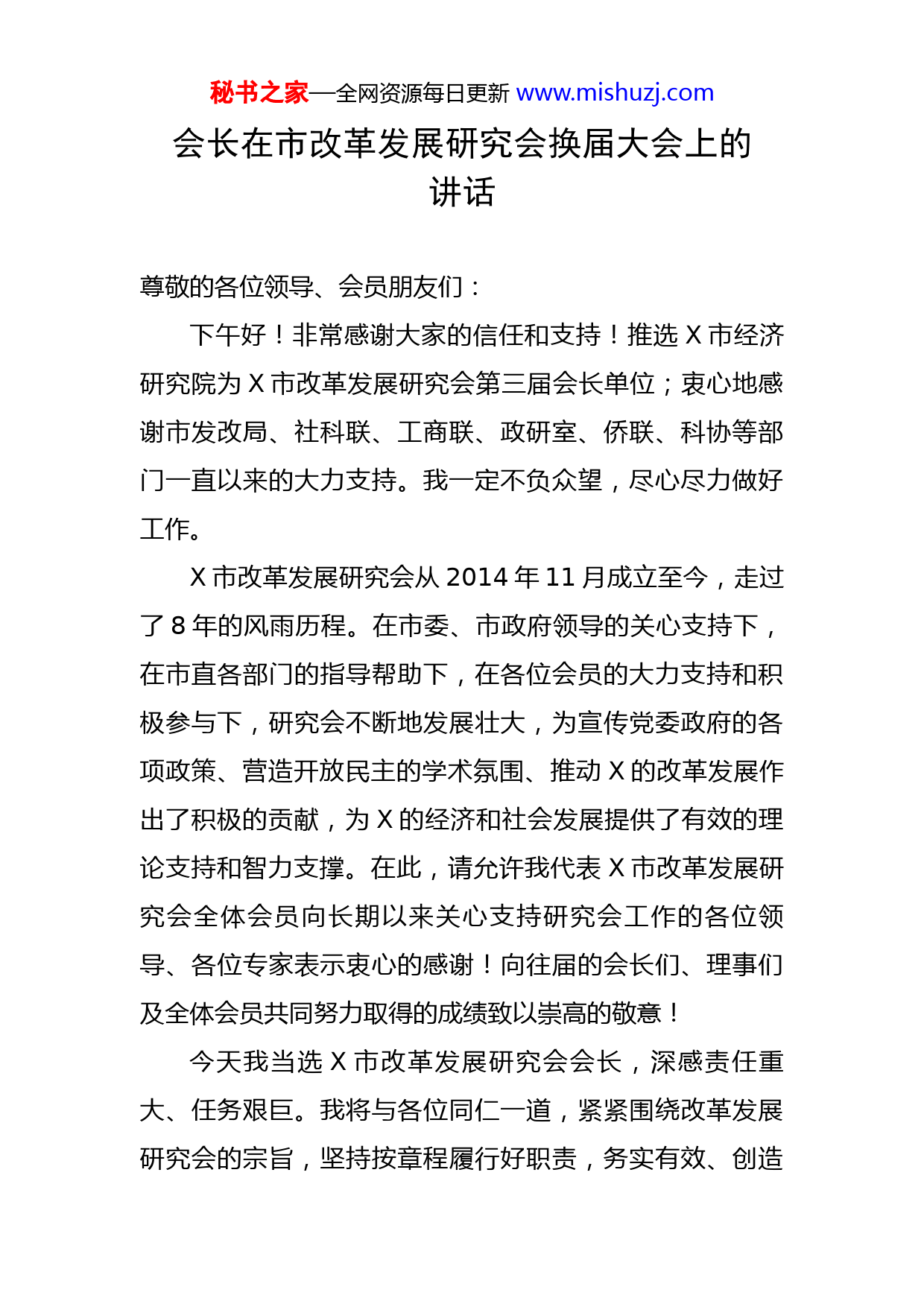 秘书之家—全网资源每日更新 www.mishuzj.com

会长在市改革发展研究会换届大会上的讲话

尊敬的各位领导、会员朋友们：

下午好！非常感谢大家的信任和支持！推选 X 市经济研究院为 X 市改革发展研究会第三届会长单位；衷心地感谢市发改局、社科联、工商联、政研室、侨联、科协等部门一直以来的大力支持。我一定不负众望，尽心尽力做好工作。

X 市改革发展研究会从 2014 年 11 月成立至今，走过了 8 年的风雨历程。在市委、市政府领导的关心支持下，在市直各部门的指导帮助下，在各位会员的大力支持和积极参与下，研究会不断地发展壮大，为宣传党委政府的各项政策、营造开放民主的学术氛围、推动 X 的改革发展作出了积极的贡献，为 X 的经济和社会发展提供了有效的理论支持和智力支撑。在此，请允许我代表 X 市改革发展研究会全体会员向长期以来关心支持研究会工作的各位领导、各位专家表示衷心的感谢！向往届的会长们、理事们及全体会员共同努力取得的成绩致以崇高的敬意！

今天我当选 X 市改革发展研究会会长，深感责任重大、任务艰巨。我将与各位同仁一道，紧紧围绕改革发展研究会的宗旨，坚持按章程履行好职责，务实有效、创造